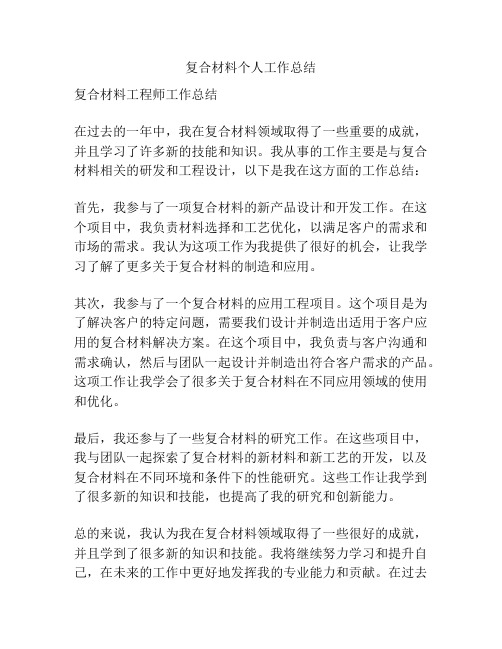 复合材料个人工作总结

复合材料工程师工作总结

在过去的一年中，我在复合材料领域取得了一些重要的成就，并且学习了许多新的技能和知识。我从事的工作主要是与复合材料相关的研发和工程设计，以下是我在这方面的工作总结：

首先，我参与了一项复合材料的新产品设计和开发工作。在这个项目中，我负责材料选择和工艺优化，以满足客户的需求和市场的需求。我认为这项工作为我提供了很好的机会，让我学习了解了更多关于复合材料的制造和应用。

其次，我参与了一个复合材料的应用工程项目。这个项目是为了解决客户的特定问题，需要我们设计并制造出适用于客户应用的复合材料解决方案。在这个项目中，我负责与客户沟通和需求确认，然后与团队一起设计并制造出符合客户需求的产品。这项工作让我学会了很多关于复合材料在不同应用领域的使用和优化。

最后，我还参与了一些复合材料的研究工作。在这些项目中，我与团队一起探索了复合材料的新材料和新工艺的开发，以及复合材料在不同环境和条件下的性能研究。这些工作让我学到了很多新的知识和技能，也提高了我的研究和创新能力。

总的来说，我认为我在复合材料领域取得了一些很好的成就，并且学到了很多新的知识和技能。我将继续努力学习和提升自己，在未来的工作中更好地发挥我的专业能力和贡献。在过去